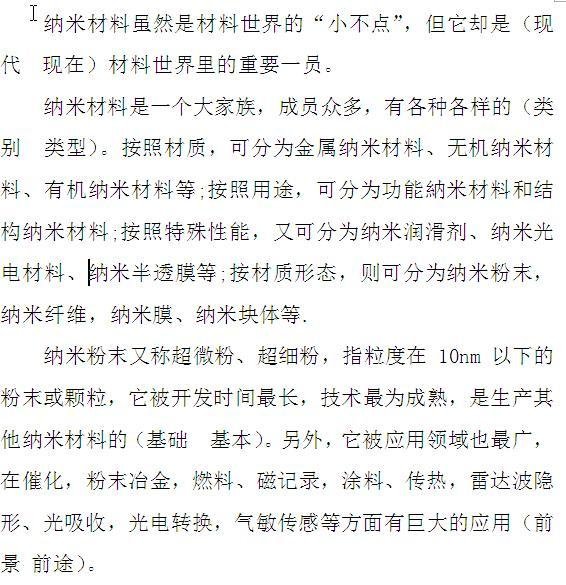 纳米材料虽然是材料世界的“小不点”，但它却是（现代　现在）材料世界里的重要一员。

纳米材料是一个大家族，成员众多，有各种各样的（类别　类型）。按照材质，可分为金属纳米材料、无机纳米材料、有机纳米材料等；按照用途，可分为功能纳米材料和结构纳米材料；按照特殊性能，又可分为纳米润滑剂、纳米光电材料、纳米半透膜等；按材质形态，则可分为纳米粉末，纳米纤维，纳米膜、纳米块体等.

纳米粉末又称超微粉、超细粉，指粒度在 10nm 以下的粉末或颗粒，它被开发时间最长，技术最为成熟，是生产其他纳米材料的（基础　基本）。另外，它被应用领域也最广，在催化，粉末冶金，燃料、磁记录，涂料、传热，雷达波隐形、光吸收，光电转换，气敏传感等方面有巨大的应用（前景　前途）。